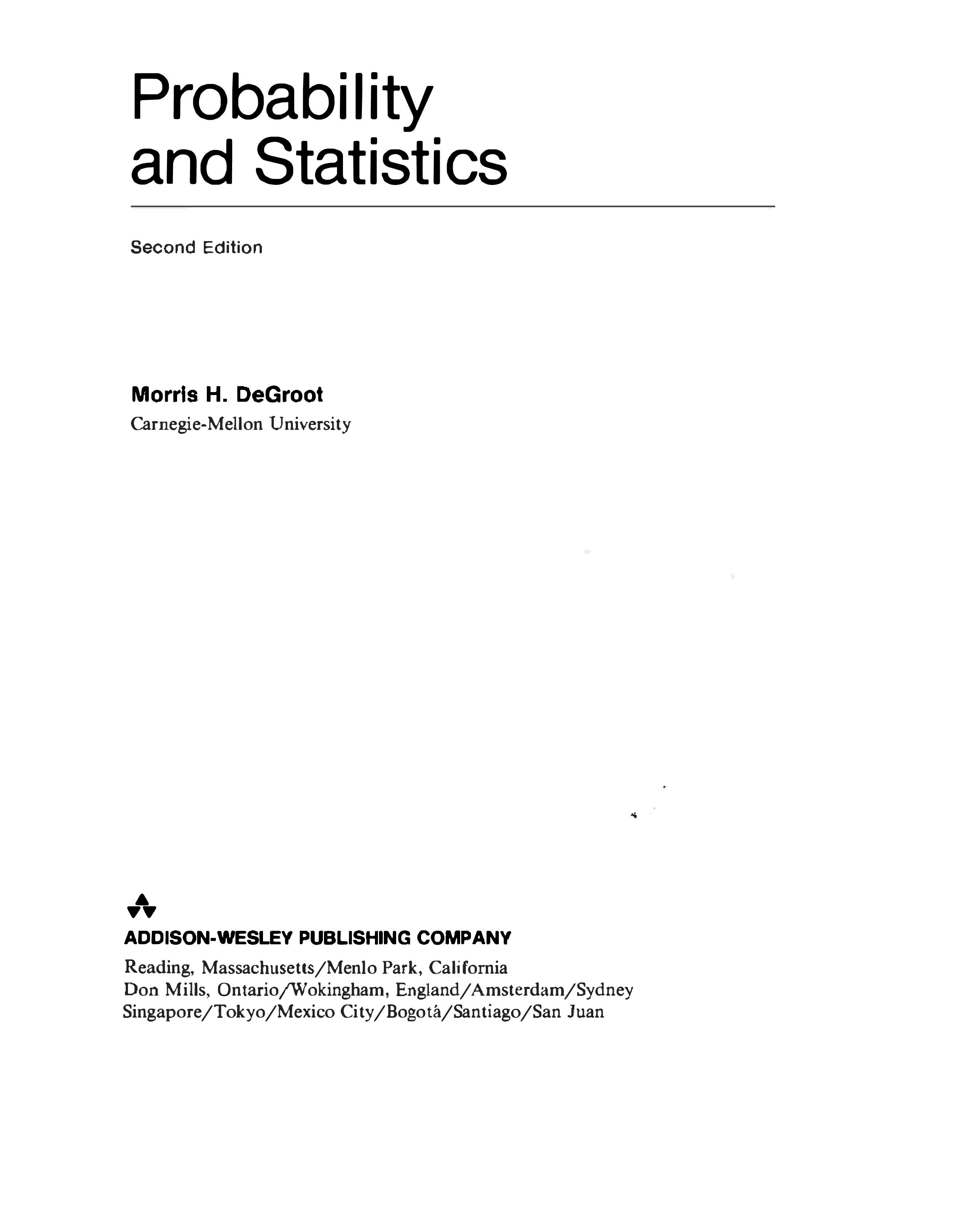 Probability and Statistics

Second Edition

Morris H. DeGroot
Carnegie-Mellon University

ADDISON-WESLEY PUBLISHING COMPANY
Reading, Massachusetts/Menlo Park, California
Don Mills, Ontario/Wokingham, England/Amsterdam/Sydney
Singapore/Tokyo/Mexico City/Bogotá/Santiago/San Juan